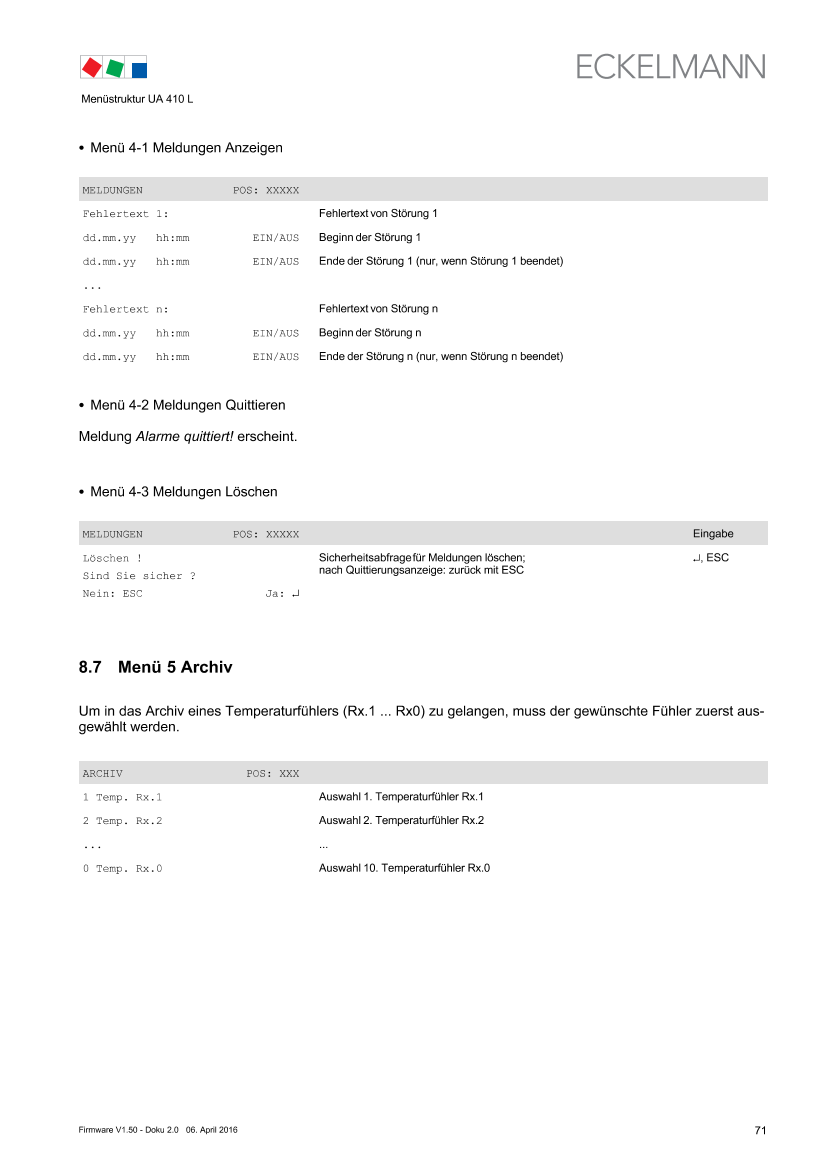 ECKELMANN

Menüstruktur UA 410 L

• Menü 4-1 Meldungen Anzeigen

| MELDUNGEN POS: XXXXX | |
|---|---|
| Fehlertext 1: | Fehlertext von Störung 1 |
| dd.mm.yy hh:mm EIN/AUS | Beginn der Störung 1 |
| dd.mm.yy hh:mm EIN/AUS | Ende der Störung 1 (nur, wenn Störung 1 beendet) |
| ... | |
| Fehlertext n: | Fehlertext von Störung n |
| dd.mm.yy hh:mm EIN/AUS | Beginn der Störung n |
| dd.mm.yy hh:mm EIN/AUS | Ende der Störung n (nur, wenn Störung n beendet) |

• Menü 4-2 Meldungen Quittieren

Meldung Alarme quittiert! erscheint.

• Menü 4-3 Meldungen Löschen

| MELDUNGEN POS: XXXXX | | Eingabe |
|---|---|---|
| Löschen ! Sind Sie sicher ? Nein: ESC Ja: ↵ | Sicherheitsabfrage für Meldungen löschen; nach Quittierungsanzeige: zurück mit ESC | ↵, ESC |

8.7 Menü 5 Archiv

Um in das Archiv eines Temperaturfühlers (Rx.1 ... Rx0) zu gelangen, muss der gewünschte Fühler zuerst ausgewählt werden.

| ARCHIV POS: XXX | |
|---|---|
| 1 Temp. Rx.1 | Auswahl 1. Temperaturfühler Rx.1 |
| 2 Temp. Rx.2 | Auswahl 2. Temperaturfühler Rx.2 |
| ... | ... |
| 0 Temp. Rx.0 | Auswahl 10. Temperaturfühler Rx.0 |

Firmware V1.50 - Doku 2.0 06. April 2016

71